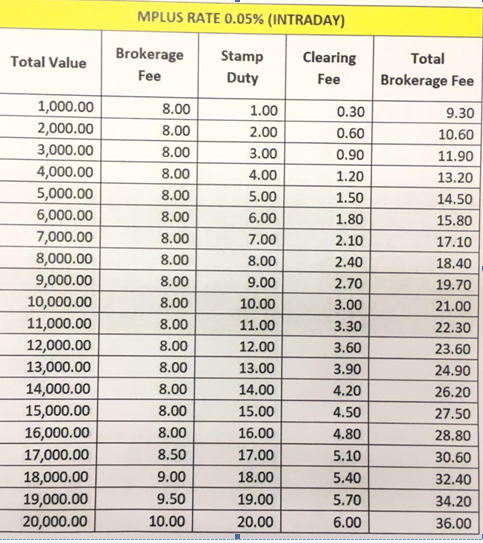 MPLUS RATE 0.05% (INTRADAY)

| Total Value | Brokerage Fee | Stamp Duty | Clearing Fee | Total Brokerage Fee |
|---|---|---|---|---|
| 1,000.00 | 8.00 | 1.00 | 0.30 | 9.30 |
| 2,000.00 | 8.00 | 2.00 | 0.60 | 10.60 |
| 3,000.00 | 8.00 | 3.00 | 0.90 | 11.90 |
| 4,000.00 | 8.00 | 4.00 | 1.20 | 13.20 |
| 5,000.00 | 8.00 | 5.00 | 1.50 | 14.50 |
| 6,000.00 | 8.00 | 6.00 | 1.80 | 15.80 |
| 7,000.00 | 8.00 | 7.00 | 2.10 | 17.10 |
| 8,000.00 | 8.00 | 8.00 | 2.40 | 18.40 |
| 9,000.00 | 8.00 | 9.00 | 2.70 | 19.70 |
| 10,000.00 | 8.00 | 10.00 | 3.00 | 21.00 |
| 11,000.00 | 8.00 | 11.00 | 3.30 | 22.30 |
| 12,000.00 | 8.00 | 12.00 | 3.60 | 23.60 |
| 13,000.00 | 8.00 | 13.00 | 3.90 | 24.90 |
| 14,000.00 | 8.00 | 14.00 | 4.20 | 26.20 |
| 15,000.00 | 8.00 | 15.00 | 4.50 | 27.50 |
| 16,000.00 | 8.00 | 16.00 | 4.80 | 28.80 |
| 17,000.00 | 8.50 | 17.00 | 5.10 | 30.60 |
| 18,000.00 | 9.00 | 18.00 | 5.40 | 32.40 |
| 19,000.00 | 9.50 | 19.00 | 5.70 | 34.20 |
| 20,000.00 | 10.00 | 20.00 | 6.00 | 36.00 |